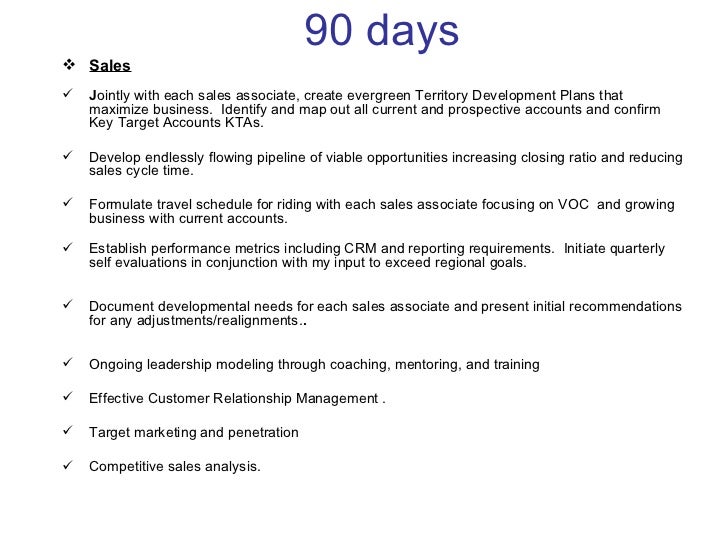 90 days

❖ Sales

✓ Jointly with each sales associate, create evergreen Territory Development Plans that maximize business. Identify and map out all current and prospective accounts and confirm Key Target Accounts KTAs.

✓ Develop endlessly flowing pipeline of viable opportunities increasing closing ratio and reducing sales cycle time.

✓ Formulate travel schedule for riding with each sales associate focusing on VOC and growing business with current accounts.

✓ Establish performance metrics including CRM and reporting requirements. Initiate quarterly self evaluations in conjunction with my input to exceed regional goals.

✓ Document developmental needs for each sales associate and present initial recommendations for any adjustments/realignments..

✓ Ongoing leadership modeling through coaching, mentoring, and training

✓ Effective Customer Relationship Management .

✓ Target marketing and penetration

✓ Competitive sales analysis.